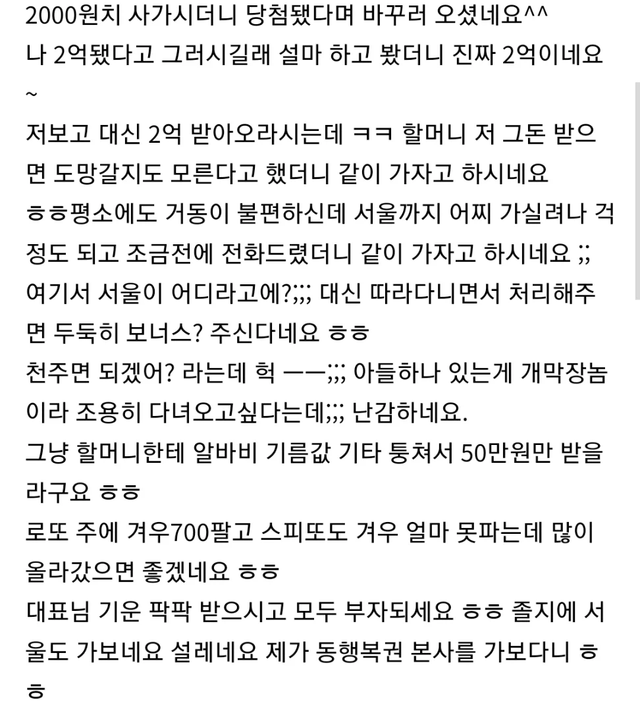 2000원치 사가시더니 당첨됐다며 바꾸러 오셨네요^^
나 2억됐다고 그러시길래 설마 하고 봤더니 진짜 2억이네요~
저보고 대신 2억 받아오라시는데 ㅋㅋ 할머니 저 그돈 받으면 도망갈지도 모른다고 했더니 같이 가자고 하시네요
ㅎㅎ평소에도 거동이 불편하신데 서울까지 어찌 가실려나 걱정도 되고 조금전에 전화드렸더니 같이 가자고 하시네요 ;;
여기서 서울이 어디라고에?;;; 대신 따라다니면서 처리해주면 두둑히 보너스? 주신다네요 ㅎㅎ
천주면 되겠어? 라는데 헉 ㅡㅡ;;; 아들하나 있는게 개막장놈이라 조용히 다녀오고싶다는데;;; 난감하네요.
그냥 할머니한테 알바비 기름값 기타 퉁쳐서 50만원만 받을라구요 ㅎㅎ
로또 주에 겨우700팔고 스피또도 겨우 얼마 못파는데 많이 올라갔으면 좋겠네요 ㅎㅎ
대표님 기운 팍팍 받으시고 모두 부자되세요 ㅎㅎ 졸지에 서울도 가보네요 설레네요 제가 동행복권 본사를 가보다니 ㅎㅎ